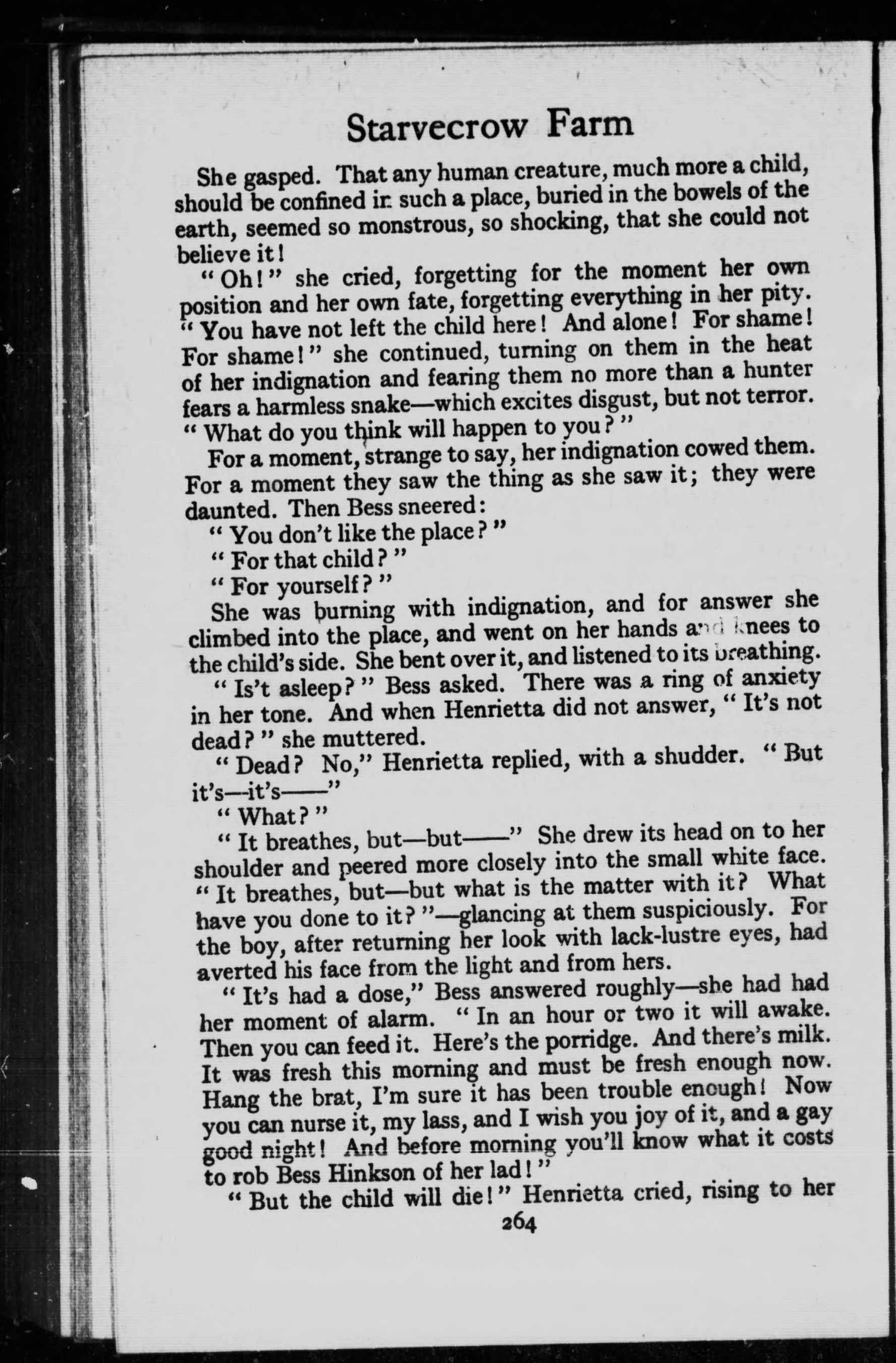 Starvecrow Farm

She gasped. That any human creature, much more a child, should be confined in such a place, buried in the bowels of the earth, seemed so monstrous, so shocking, that she could not believe it!

"Oh!" she cried, forgetting for the moment her own position and her own fate, forgetting everything in her pity. "You have not left the child here! And alone! For shame! For shame!" she continued, turning on them in the heat of her indignation and fearing them no more than a hunter fears a harmless snake—which excites disgust, but not terror. "What do you think will happen to you?"

For a moment, strange to say, her indignation cowed them. For a moment they saw the thing as she saw it; they were daunted. Then Bess sneered:

"You don't like the place?"

"For that child?"

"For yourself?"

She was burning with indignation, and for answer she climbed into the place, and went on her hands and knees to the child's side. She bent over it, and listened to its breathing.

"Is't asleep?" Bess asked. There was a ring of anxiety in her tone. And when Henrietta did not answer, "It's not dead?" she muttered.

"Dead? No," Henrietta replied, with a shudder. "But it's—it's——"

"What?"

"It breathes, but—but——" She drew its head on to her shoulder and peered more closely into the small white face. "It breathes, but—but what is the matter with it? What have you done to it?"—glancing at them suspiciously. For the boy, after returning her look with lack-lustre eyes, had averted his face from the light and from hers.

"It's had a dose," Bess answered roughly—she had had her moment of alarm. "In an hour or two it will awake. Then you can feed it. Here's the porridge. And there's milk. It was fresh this morning and must be fresh enough now. Hang the brat, I'm sure it has been trouble enough! Now you can nurse it, my lass, and I wish you joy of it, and a gay good night! And before morning you'll know what it costs to rob Bess Hinkson of her lad!"

"But the child will die!" Henrietta cried, rising to her

264